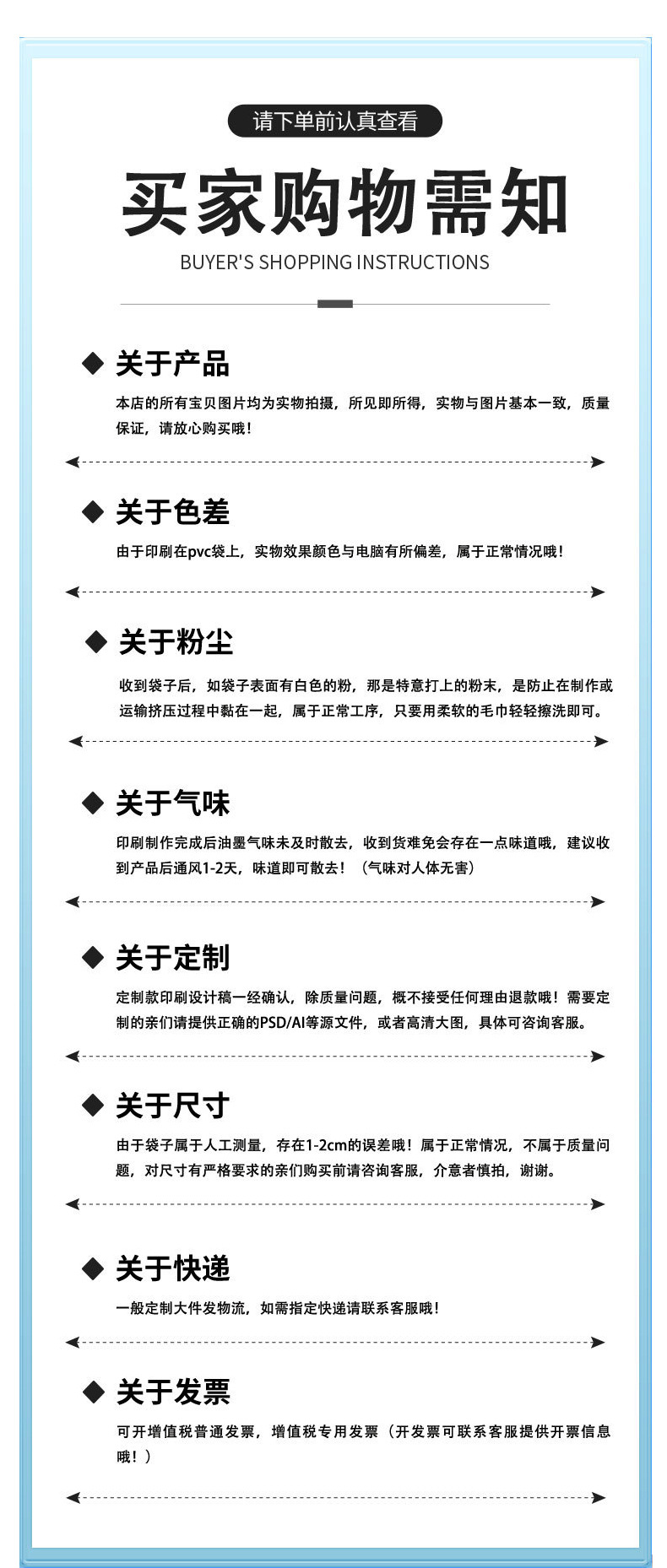 请下单前认真查看

买家购物需知

BUYER'S SHOPPING INSTRUCTIONS

◆ 关于产品

本店的所有宝贝图片均为实物拍摄，所见即所得，实物与图片基本一致，质量保证，请放心购买哦！

◆ 关于色差

由于印刷在pvc袋上，实物效果颜色与电脑有所偏差，属于正常情况哦！

◆ 关于粉尘

收到袋子后，如袋子表面有白色的粉，那是特意打上的粉末，是防止在制作或运输挤压过程中黏在一起，属于正常工序，只要用柔软的毛巾轻轻擦洗即可。

◆ 关于气味

印刷制作完成后油墨气味未及时散去，收到货难免会存在一点味道哦，建议收到产品后通风1-2天，味道即可散去！（气味对人体无害）

◆ 关于定制

定制款印刷设计稿一经确认，除质量问题，概不接受任何理由退款哦！需要定制的亲们请提供正确的PSD/AI等源文件，或者高清大图，具体可咨询客服。

◆ 关于尺寸

由于袋子属于人工测量，存在1-2cm的误差哦！属于正常情况，不属于质量问题，对尺寸有严格要求的亲们购买前请咨询客服，介意者慎拍，谢谢。

◆ 关于快递

一般定制大件发物流，如需指定快递请联系客服哦！

◆ 关于发票

可开增值税普通发票，增值税专用发票（开发票可联系客服提供开票信息哦！）